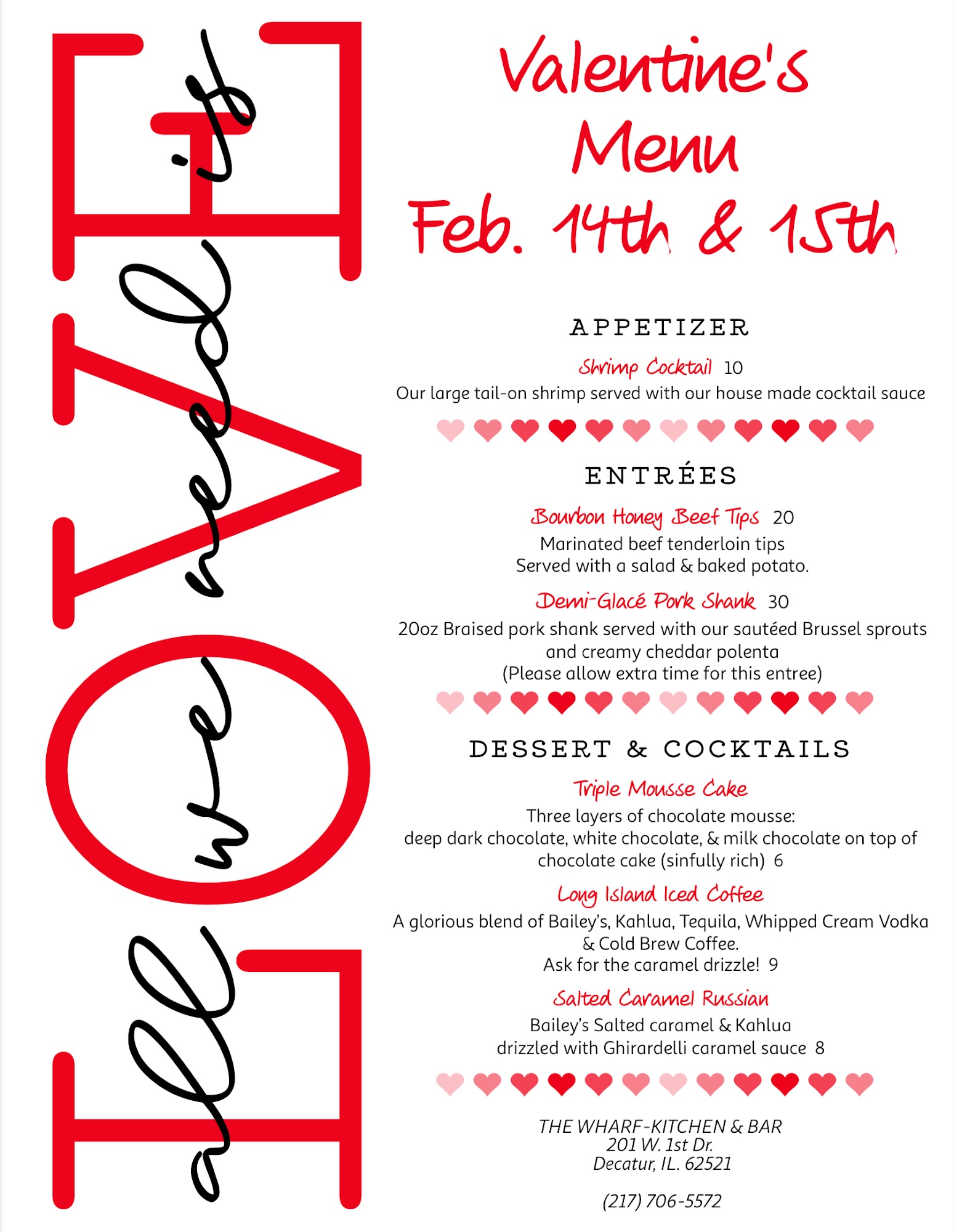 LOVE
all we need is

Valentine's Menu
Feb. 14th & 15th

APPETIZER

Shrimp Cocktail 10
Our large tail-on shrimp served with our house made cocktail sauce

ENTRÉES

Bourbon Honey Beef Tips 20
Marinated beef tenderloin tips
Served with a salad & baked potato.

Demi-Glacé Pork Shank 30
20oz Braised pork shank served with our sautéed Brussel sprouts and creamy cheddar polenta
(Please allow extra time for this entree)

DESSERT & COCKTAILS

Triple Mousse Cake
Three layers of chocolate mousse:
deep dark chocolate, white chocolate, & milk chocolate on top of chocolate cake (sinfully rich) 6

Long Island Iced Coffee
A glorious blend of Bailey's, Kahlua, Tequila, Whipped Cream Vodka & Cold Brew Coffee.
Ask for the caramel drizzle! 9

Salted Caramel Russian
Bailey's Salted caramel & Kahlua
drizzled with Ghirardelli caramel sauce 8

THE WHARF-KITCHEN & BAR
201 W. 1st Dr.
Decatur, IL. 62521

(217) 706-5572